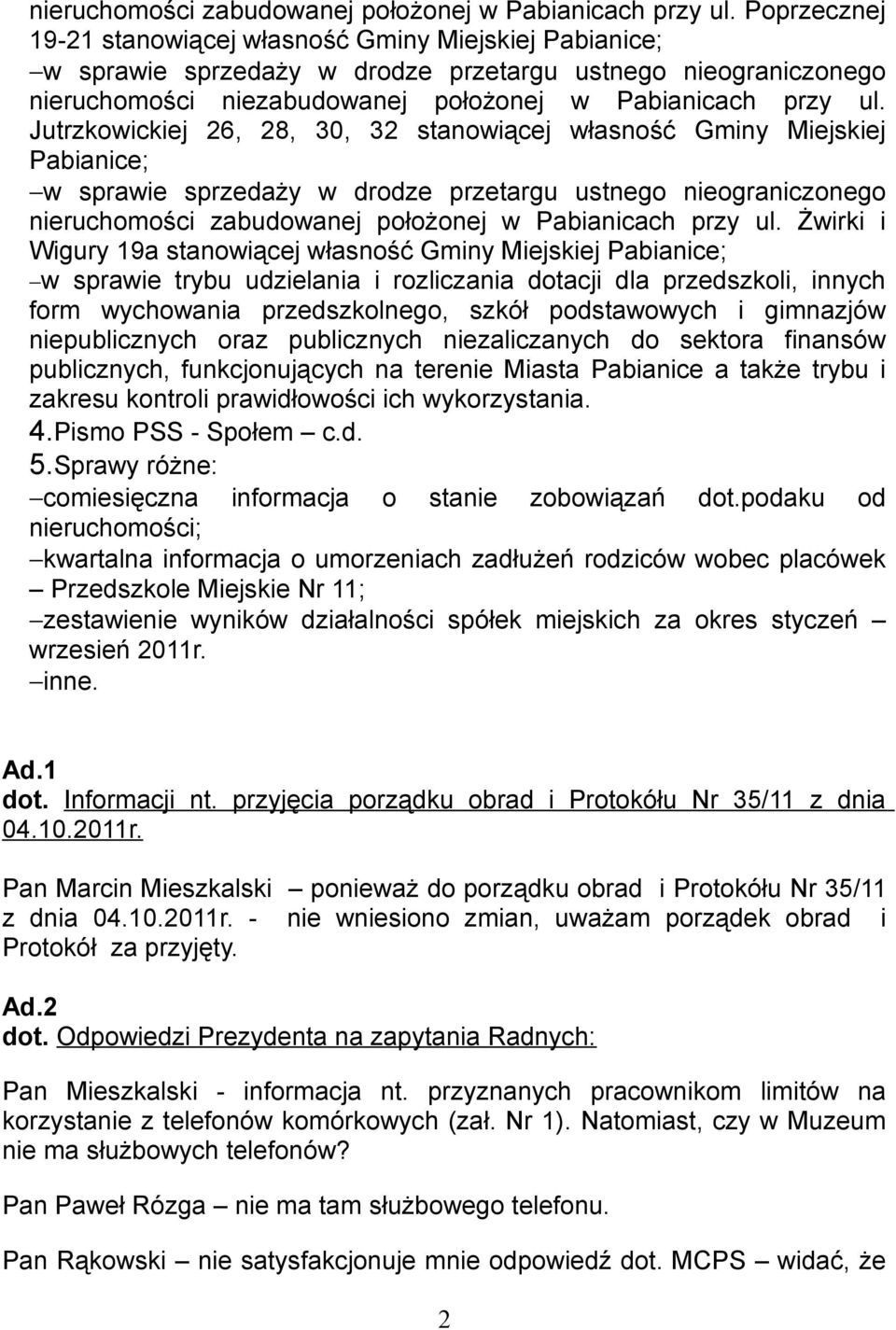 nieruchomości zabudowanej położonej w Pabianicach przy ul. Poprzecznej 19-21 stanowiącej własność Gminy Miejskiej Pabianice;
–w sprawie sprzedaży w drodze przetargu ustnego nieograniczonego nieruchomości niezabudowanej położonej w Pabianicach przy ul. Jutrzkowickiej 26, 28, 30, 32 stanowiącej własność Gminy Miejskiej Pabianice;
–w sprawie sprzedaży w drodze przetargu ustnego nieograniczonego nieruchomości zabudowanej położonej w Pabianicach przy ul. Żwirki i Wigury 19a stanowiącej własność Gminy Miejskiej Pabianice;
–w sprawie trybu udzielania i rozliczania dotacji dla przedszkoli, innych form wychowania przedszkolnego, szkół podstawowych i gimnazjów niepublicznych oraz publicznych niezaliczanych do sektora finansów publicznych, funkcjonujących na terenie Miasta Pabianice a także trybu i zakresu kontroli prawidłowości ich wykorzystania.
4.Pismo PSS - Społem – c.d.
5.Sprawy różne:
–comiesięczna informacja o stanie zobowiązań dot.podaku od nieruchomości;
–kwartalna informacja o umorzeniach zadłużeń rodziców wobec placówek – Przedszkole Miejskie Nr 11;
–zestawienie wyników działalności spółek miejskich za okres styczeń – wrzesień 2011r.
–inne.

Ad.1
dot. Informacji nt. przyjęcia porządku obrad i Protokółu Nr 35/11 z dnia 04.10.2011r.

Pan Marcin Mieszkalski – ponieważ do porządku obrad i Protokółu Nr 35/11 z dnia 04.10.2011r. - nie wniesiono zmian, uważam porządek obrad i Protokół za przyjęty.

Ad.2
dot. Odpowiedzi Prezydenta na zapytania Radnych:

Pan Mieszkalski - informacja nt. przyznanych pracownikom limitów na korzystanie z telefonów komórkowych (zał. Nr 1). Natomiast, czy w Muzeum nie ma służbowych telefonów?

Pan Paweł Rózga – nie ma tam służbowego telefonu.

Pan Rąkowski – nie satysfakcjonuje mnie odpowiedź dot. MCPS – widać, że

2